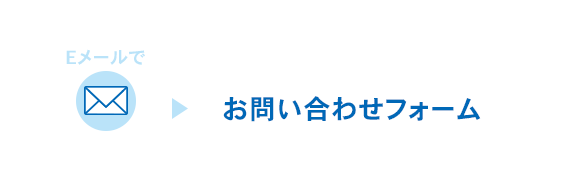 Eメールで

お問い合わせフォーム